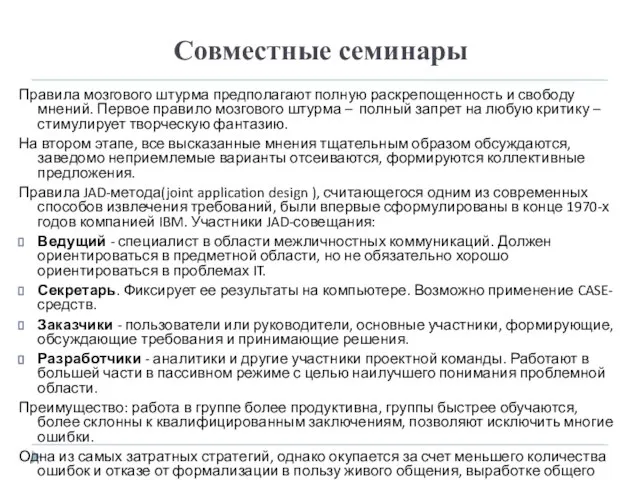 Совместные семинары

Правила мозгового штурма предполагают полную раскрепощенность и свободу мнений. Первое правило мозгового штурма – полный запрет на любую критику – стимулирует творческую фантазию.

На втором этапе, все высказанные мнения тщательным образом обсуждаются, заведомо неприемлемые варианты отсеиваются, формируются коллективные предложения.

Правила JAD-метода(joint application design ), считающегося одним из современных способов извлечения требований, были впервые сформулированы в конце 1970-х годов компанией IBM. Участники JAD-совещания:

Ведущий - специалист в области межличностных коммуникаций. Должен ориентироваться в предметной области, но не обязательно хорошо ориентироваться в проблемах IT.

Секретарь. Фиксирует ее результаты на компьютере. Возможно применение CASE-средств.

Заказчики - пользователи или руководители, основные участники, формирующие, обсуждающие требования и принимающие решения.

Разработчики - аналитики и другие участники проектной команды. Работают в большей части в пассивном режиме с целью наилучшего понимания проблемной области.

Преимущество: работа в группе более продуктивна, группы быстрее обучаются, более склонны к квалифицированным заключениям, позволяют исключить многие ошибки.

Одна из самых затратных стратегий, однако окупается за счет меньшего количества ошибок и отказе от формализации в пользу живого общения, выработке общего